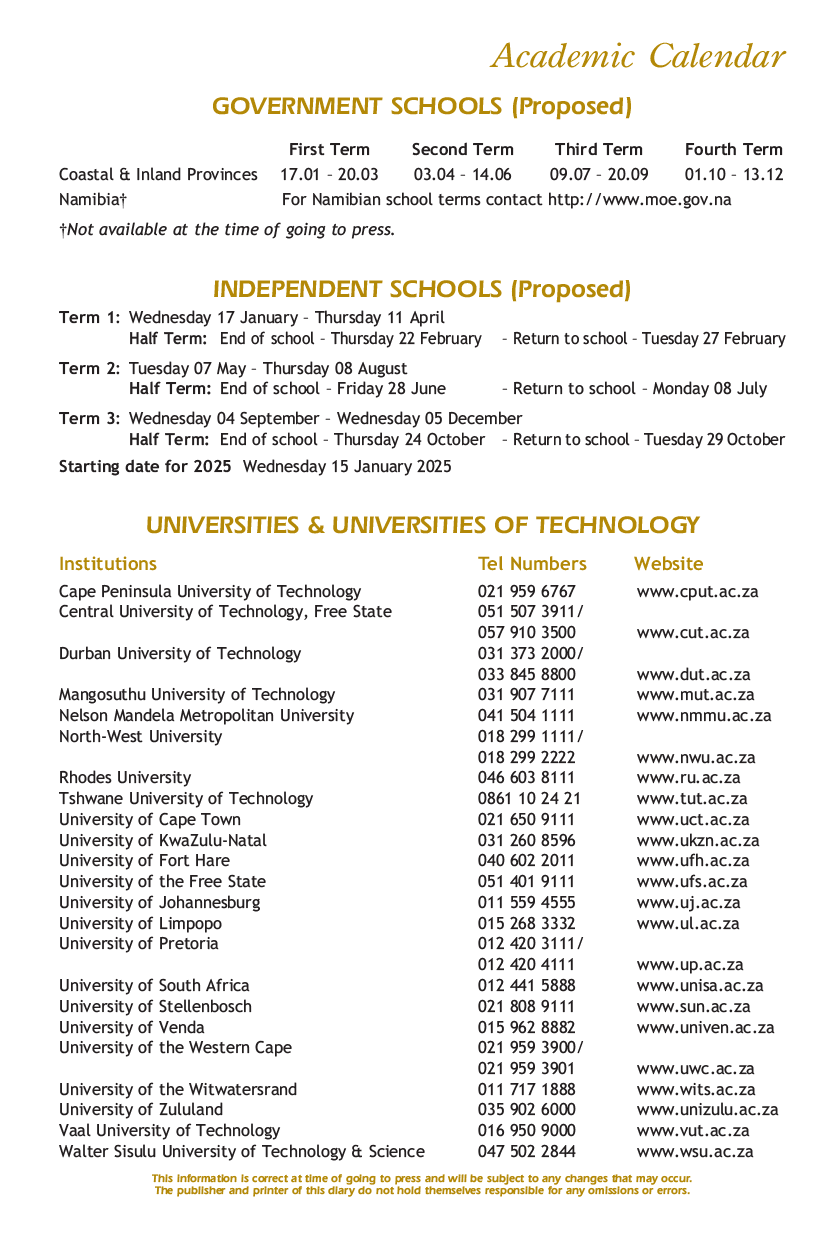 Academic Calendar

GOVERNMENT SCHOOLS (Proposed)

| | First Term | Second Term | Third Term | Fourth Term |
|---|---|---|---|---|
| Coastal & Inland Provinces | 17.01 – 20.03 | 03.04 – 14.06 | 09.07 – 20.09 | 01.10 – 13.12 |
| Namibia† | For Namibian school terms contact http://www.moe.gov.na | | | |

†Not available at the time of going to press.

INDEPENDENT SCHOOLS (Proposed)

Term 1: Wednesday 17 January – Thursday 11 April
Half Term: End of school – Thursday 22 February – Return to school – Tuesday 27 February

Term 2: Tuesday 07 May – Thursday 08 August
Half Term: End of school – Friday 28 June – Return to school – Monday 08 July

Term 3: Wednesday 04 September – Wednesday 05 December
Half Term: End of school – Thursday 24 October – Return to school – Tuesday 29 October

Starting date for 2025 Wednesday 15 January 2025

UNIVERSITIES & UNIVERSITIES OF TECHNOLOGY

| Institutions | Tel Numbers | Website |
|---|---|---|
| Cape Peninsula University of Technology | 021 959 6767 | www.cput.ac.za |
| Central University of Technology, Free State | 051 507 3911/ 057 910 3500 | www.cut.ac.za |
| Durban University of Technology | 031 373 2000/ 033 845 8800 | www.dut.ac.za |
| Mangosuthu University of Technology | 031 907 7111 | www.mut.ac.za |
| Nelson Mandela Metropolitan University | 041 504 1111 | www.nmmu.ac.za |
| North-West University | 018 299 1111/ 018 299 2222 | www.nwu.ac.za |
| Rhodes University | 046 603 8111 | www.ru.ac.za |
| Tshwane University of Technology | 0861 10 24 21 | www.tut.ac.za |
| University of Cape Town | 021 650 9111 | www.uct.ac.za |
| University of KwaZulu-Natal | 031 260 8596 | www.ukzn.ac.za |
| University of Fort Hare | 040 602 2011 | www.ufh.ac.za |
| University of the Free State | 051 401 9111 | www.ufs.ac.za |
| University of Johannesburg | 011 559 4555 | www.uj.ac.za |
| University of Limpopo | 015 268 3332 | www.ul.ac.za |
| University of Pretoria | 012 420 3111/ 012 420 4111 | www.up.ac.za |
| University of South Africa | 012 441 5888 | www.unisa.ac.za |
| University of Stellenbosch | 021 808 9111 | www.sun.ac.za |
| University of Venda | 015 962 8882 | www.univen.ac.za |
| University of the Western Cape | 021 959 3900/ 021 959 3901 | www.uwc.ac.za |
| University of the Witwatersrand | 011 717 1888 | www.wits.ac.za |
| University of Zululand | 035 902 6000 | www.unizulu.ac.za |
| Vaal University of Technology | 016 950 9000 | www.vut.ac.za |
| Walter Sisulu University of Technology & Science | 047 502 2844 | www.wsu.ac.za |

This information is correct at time of going to press and will be subject to any changes that may occur.
The publisher and printer of this diary do not hold themselves responsible for any omissions or errors.